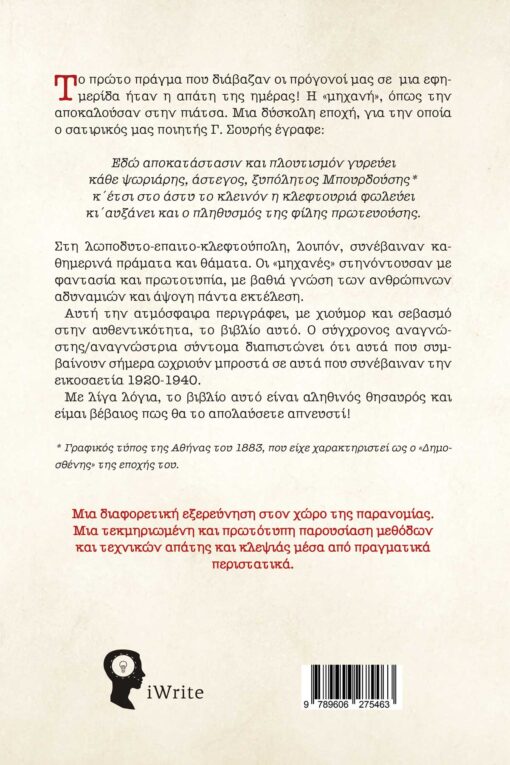 Το πρώτο πράγμα που διάβαζαν οι πρόγονοί μας σε μια εφημερίδα ήταν η απάτη της ημέρας! Η «μηχανή», όπως την αποκαλούσαν στην πιάτσα. Μια δύσκολη εποχή, για την οποία ο σατιρικός μας ποιητής Γ. Σουρής έγραφε:

Εδώ αποκατάστασιν και πλουτισμόν γυρεύει
κάθε ψωριάρης, άστεγος, ξυπόλητος Μπουρδούσης*
κ΄έτσι στο άστυ το κλεινόν η κλεφτουριά φωλεύει
κι΄αυξάνει και ο πληθυσμός της φίλης πρωτευούσης.

Στη λωποδυτο-επαιτο-κλεφτούπολη, λοιπόν, συνέβαιναν καθημερινά πράματα και θάματα. Οι «μηχανές» στηνόντουσαν με φαντασία και πρωτοτυπία, με βαθιά γνώση των ανθρώπινων αδυναμιών και άψογη πάντα εκτέλεση.

Αυτή την ατμόσφαιρα περιγράφει, με χιούμορ και σεβασμό στην αυθεντικότητα, το βιβλίο αυτό. Ο σύγχρονος αναγνώστης/αναγνώστρια σύντομα διαπιστώνει ότι αυτά που συμβαίνουν σήμερα ωχριούν μπροστά σε αυτά που συνέβαιναν την εικοσαετία 1920-1940.

Με λίγα λόγια, το βιβλίο αυτό είναι αληθινός θησαυρός και είμαι βέβαιος πως θα το απολαύσετε απνευστί!

* Γραφικός τύπος της Αθήνας του 1883, που είχε χαρακτηριστεί ως ο «Δημοσθένης» της εποχής του.

Μια διαφορετική εξερεύνηση στον χώρο της παρανομίας. Μια τεκμηριωμένη και πρωτότυπη παρουσίαση μεθόδων και τεχνικών απάτης και κλεψιάς μέσα από πραγματικά περιστατικά.

iWrite

9 789606 275463